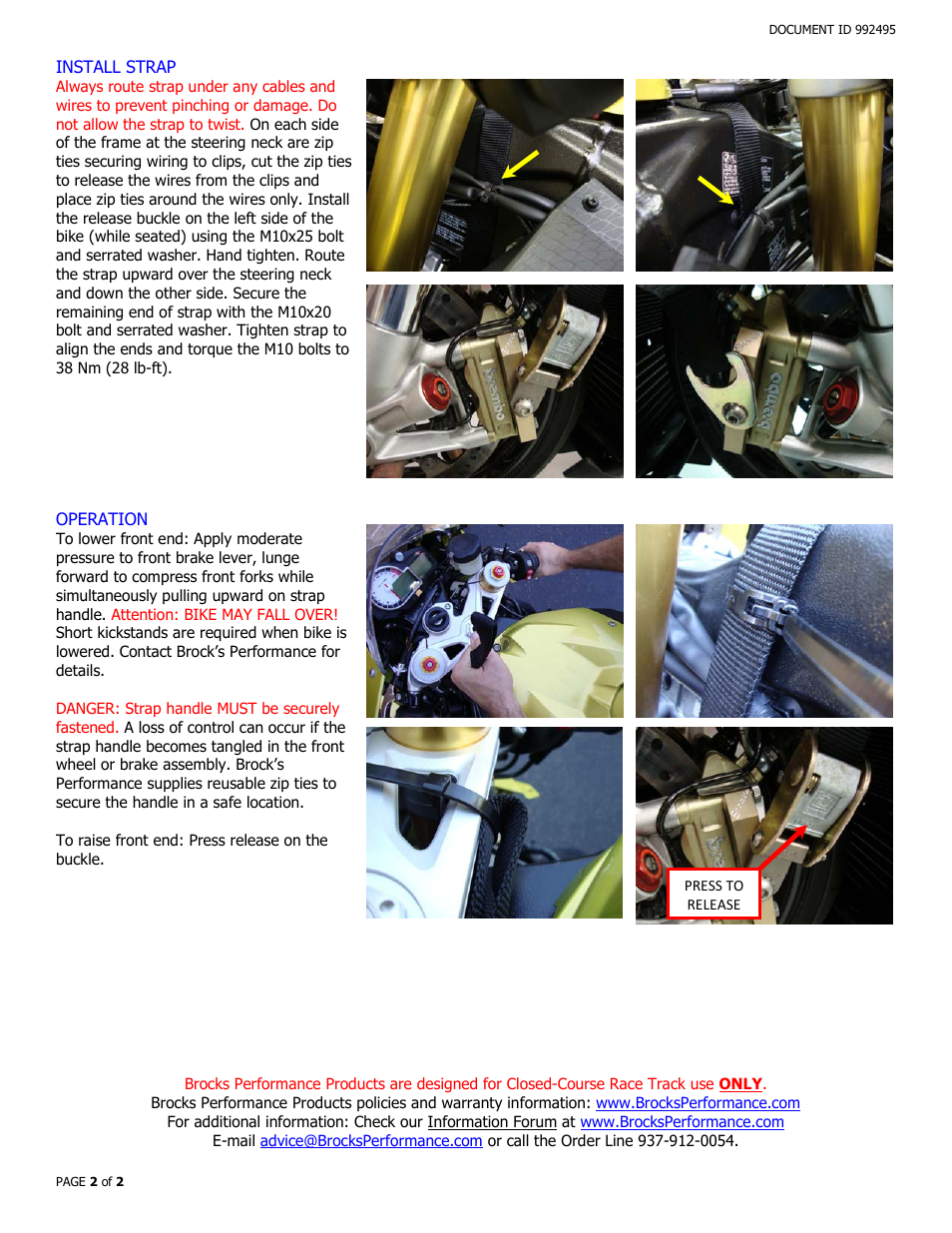 DOCUMENT ID 992495

INSTALL STRAP

Always route strap under any cables and wires to prevent pinching or damage. Do not allow the strap to twist. On each side of the frame at the steering neck are zip ties securing wiring to clips, cut the zip ties to release the wires from the clips and place zip ties around the wires only. Install the release buckle on the left side of the bike (while seated) using the M10x25 bolt and serrated washer. Hand tighten. Route the strap upward over the steering neck and down the other side. Secure the remaining end of strap with the M10x20 bolt and serrated washer. Tighten strap to align the ends and torque the M10 bolts to 38 Nm (28 lb-ft).

OPERATION

To lower front end: Apply moderate pressure to front brake lever, lunge forward to compress front forks while simultaneously pulling upward on strap handle. Attention: BIKE MAY FALL OVER! Short kickstands are required when bike is lowered. Contact Brock's Performance for details.

DANGER: Strap handle MUST be securely fastened. A loss of control can occur if the strap handle becomes tangled in the front wheel or brake assembly. Brock's Performance supplies reusable zip ties to secure the handle in a safe location.

To raise front end: Press release on the buckle.

PRESS TO RELEASE

Brocks Performance Products are designed for Closed-Course Race Track use ONLY.
Brocks Performance Products policies and warranty information: www.BrocksPerformance.com
For additional information: Check our Information Forum at www.BrocksPerformance.com
E-mail advice@BrocksPerformance.com or call the Order Line 937-912-0054.

PAGE 2 of 2